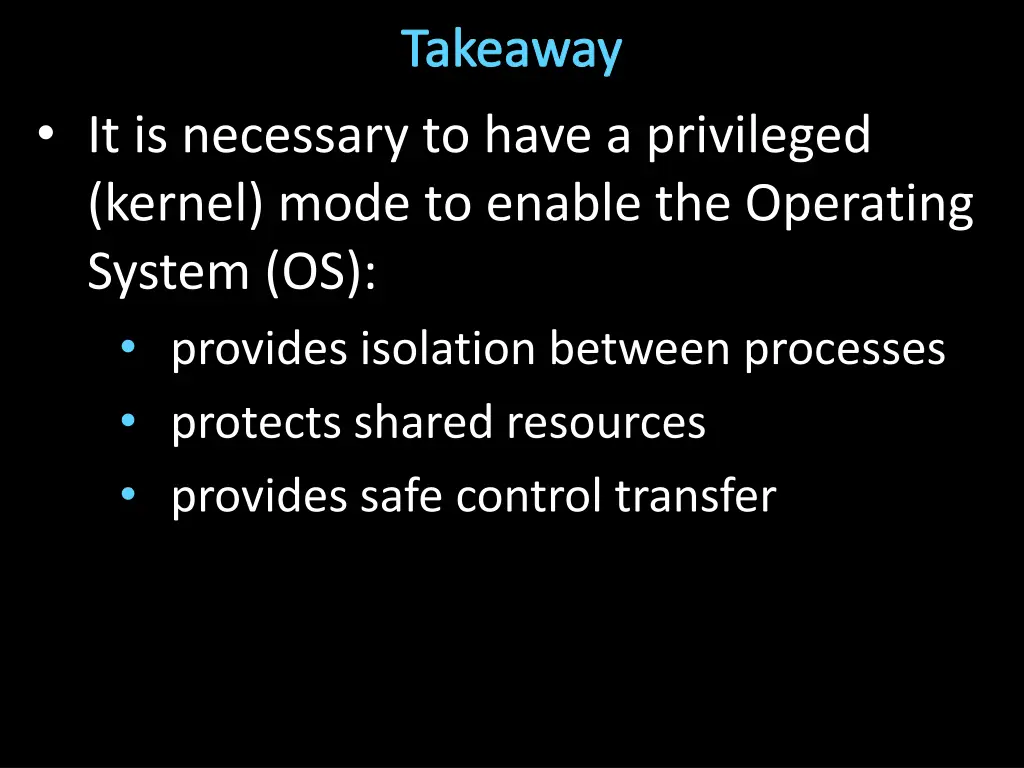 Takeaway

• It is necessary to have a privileged (kernel) mode to enable the Operating System (OS):
  • provides isolation between processes
  • protects shared resources
  • provides safe control transfer